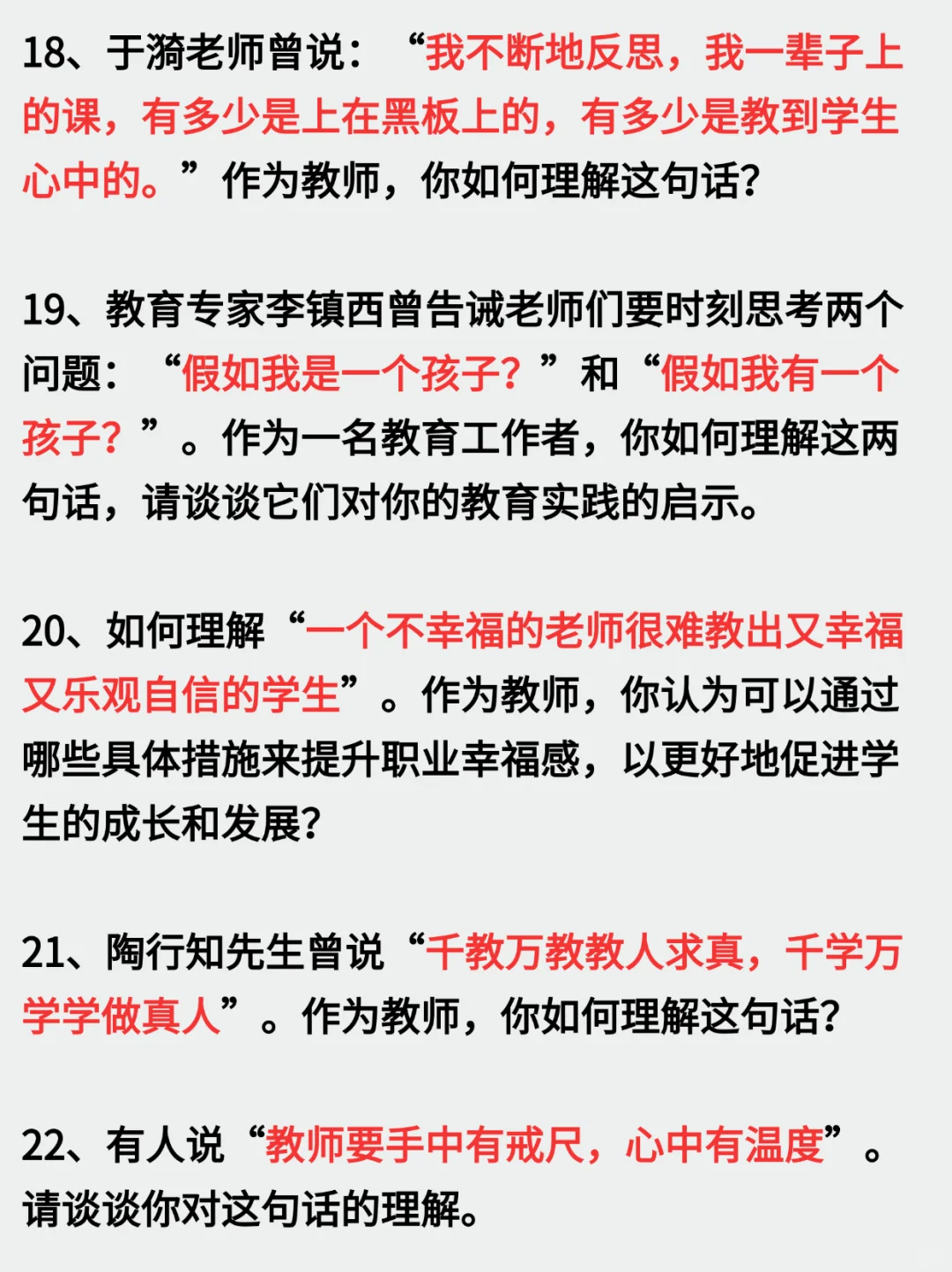 18、于漪老师曾说：“我不断地反思，我一辈子上的课，有多少是上在黑板上的，有多少是教到学生心中的。”作为教师，你如何理解这句话?

19、教育专家李镇西曾告诫老师们要时刻思考两个问题：“假如我是一个孩子?”和“假如我有一个孩子?”。作为一名教育工作者，你如何理解这两句话，请谈谈它们对你的教育实践的启示。

20、如何理解“一个不幸福的老师很难教出又幸福又乐观自信的学生”。作为教师，你认为可以通过哪些具体措施来提升职业幸福感，以更好地促进学生的成长和发展?

21、陶行知先生曾说“千教万教教人求真，千学万学学做真人”。作为教师，你如何理解这句话?

22、有人说“教师要手中有戒尺，心中有温度”。请谈谈你对这句话的理解。